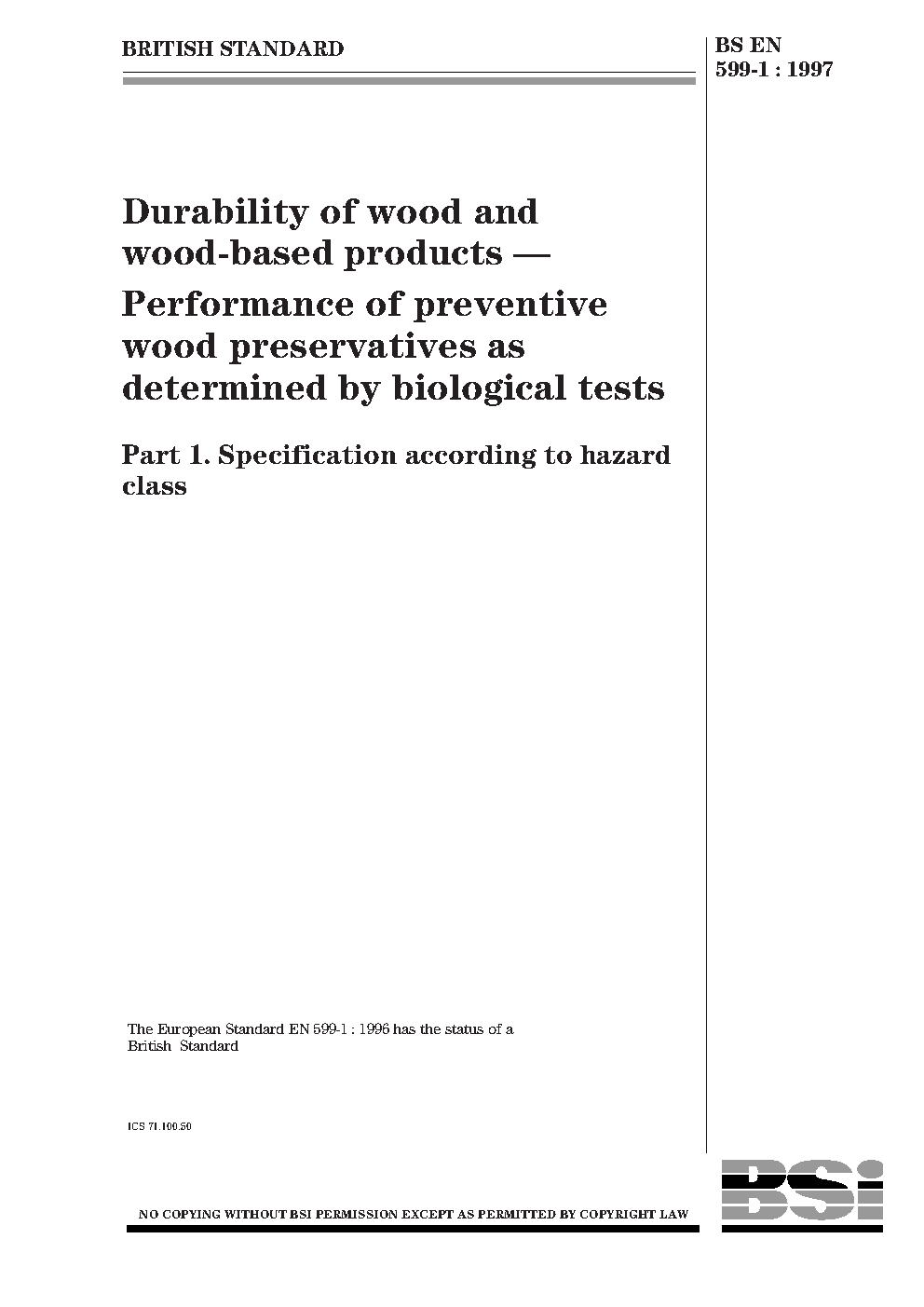 BRITISH STANDARD

BS EN 599-1 : 1997

Durability of wood and wood-based products — Performance of preventive wood preservatives as determined by biological tests

Part 1. Specification according to hazard class

The European Standard EN 599-1 : 1996 has the status of a British Standard

ICS 71.100.50

NO COPYING WITHOUT BSI PERMISSION EXCEPT AS PERMITTED BY COPYRIGHT LAW

BSI